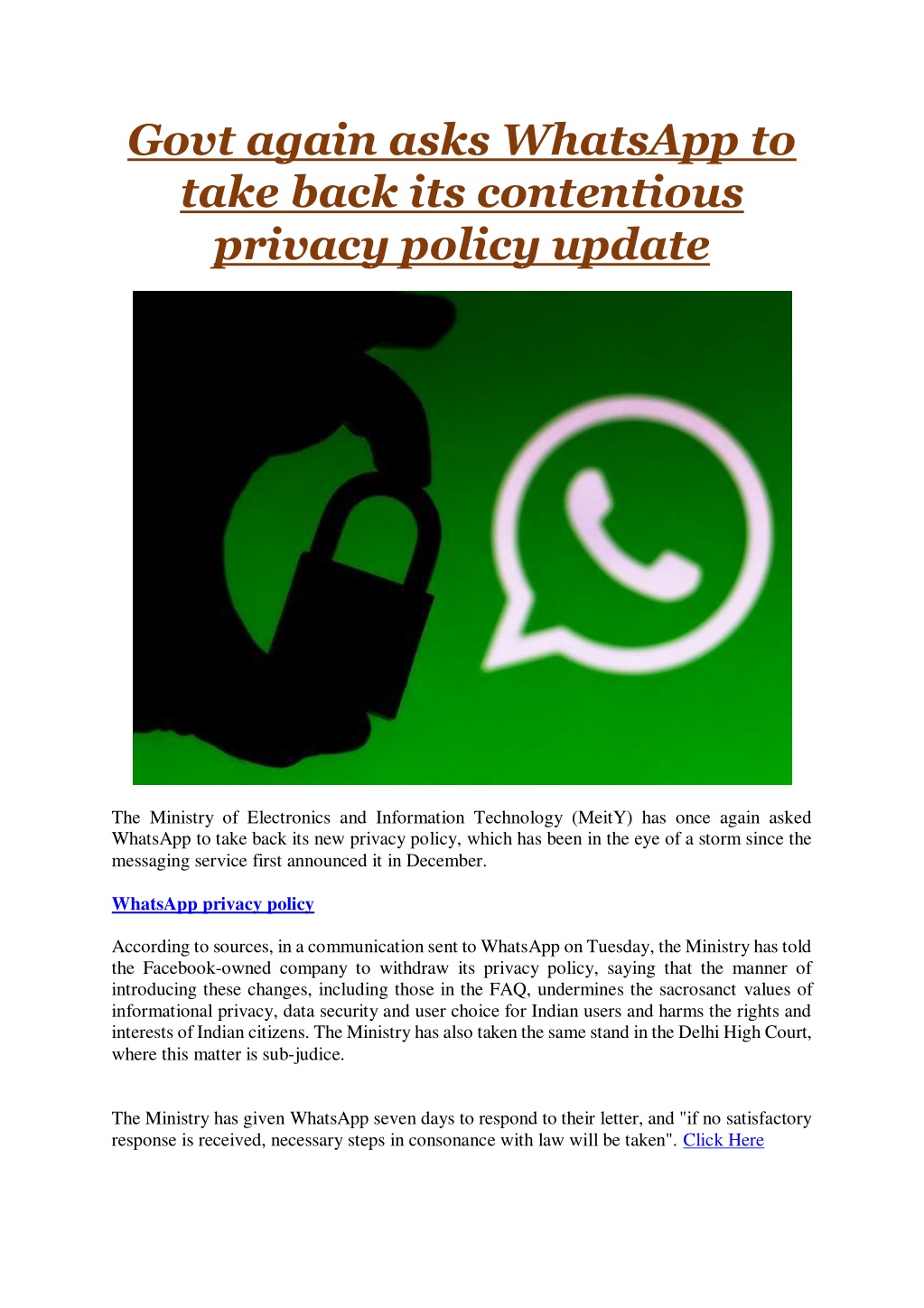 Govt again asks WhatsApp to take back its contentious privacy policy update

The Ministry of Electronics and Information Technology (MeitY) has once again asked WhatsApp to take back its new privacy policy, which has been in the eye of a storm since the messaging service first announced it in December.

WhatsApp privacy policy

According to sources, in a communication sent to WhatsApp on Tuesday, the Ministry has told the Facebook-owned company to withdraw its privacy policy, saying that the manner of introducing these changes, including those in the FAQ, undermines the sacrosanct values of informational privacy, data security and user choice for Indian users and harms the rights and interests of Indian citizens. The Ministry has also taken the same stand in the Delhi High Court, where this matter is sub-judice.

The Ministry has given WhatsApp seven days to respond to their letter, and "if no satisfactory response is received, necessary steps in consonance with law will be taken". Click Here